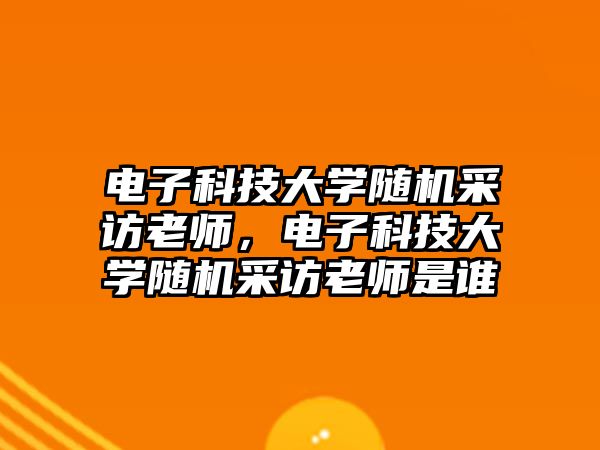 电子科技大学随机采访老师，电子科技大学随机采访老师是谁